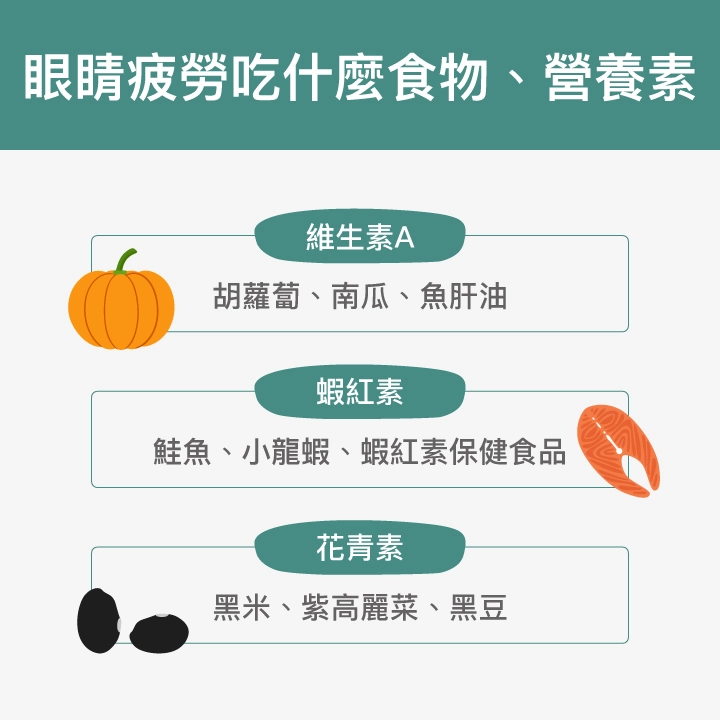 眼睛疲勞吃什麼食物、營養素

維生素A

胡蘿蔔、南瓜、魚肝油

蝦紅素

鮭魚、小龍蝦、蝦紅素保健食品

花青素

黑米、紫高麗菜、黑豆